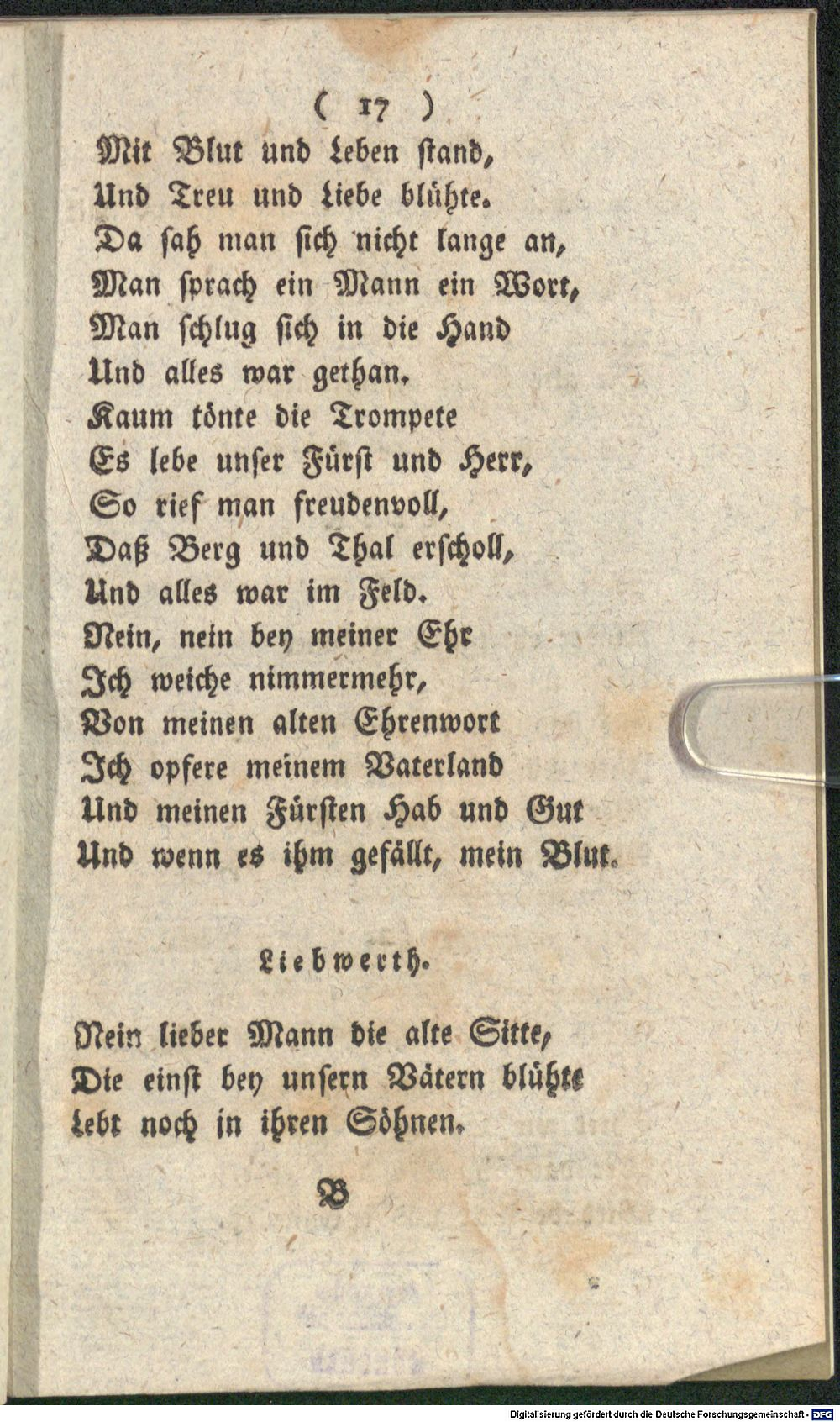 ( 17 )
Mit Blut und Leben stand,
Und Treu und Liebe blühte.
Da sah man sich nicht lange an,
Man sprach ein Mann ein Wort,
Man schlug sich in die Hand
Und alles war gethan.
Kaum tönte die Trompete
Es lebe unser Fürst und Herr,
So rief man freudenvoll,
Daß Berg und Thal erscholl,
Und alles war im Feld.
Nein, nein bey meiner Ehr
Ich weiche nimmermehr,
Von meinen alten Ehrenwort
Ich opfere meinem Vaterland
Und meinen Fürsten Hab und Gut
Und wenn es ihm gefällt, mein Blut.

Liebwerth.

Nein lieber Mann die alte Sitte,
Die einst bey unsern Vätern blühte
Lebt noch in ihren Söhnen.

B

Digitalisierung gefördert durch die Deutsche Forschungsgemeinschaft · DFG